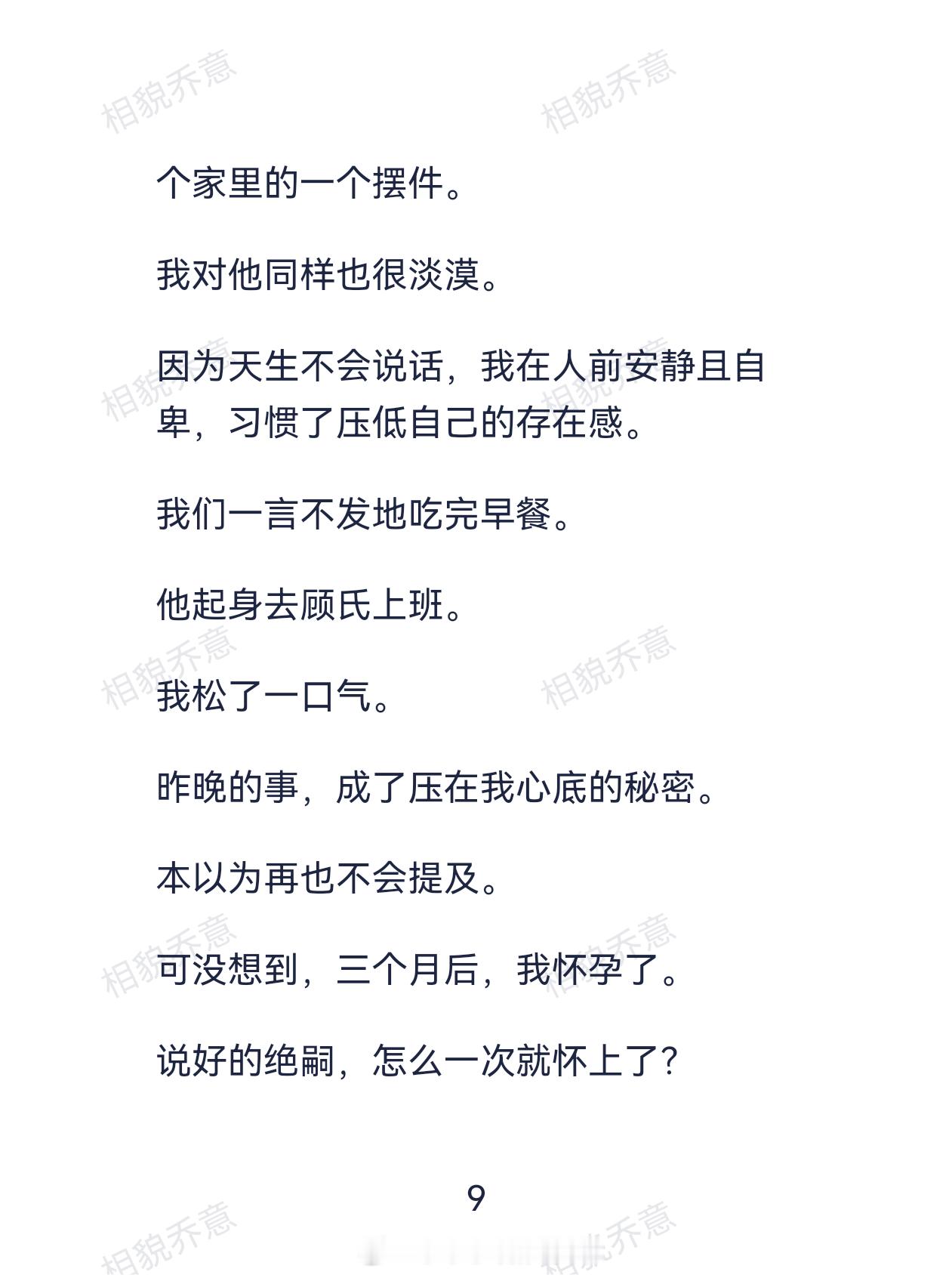 个家里的一个摆件。

我对他同样也很淡漠。

因为天生不会说话，我在人前安静且自卑，习惯了压低自己的存在感。

我们一言不发地吃完早餐。

他起身去顾氏上班。

我松了一口气。

昨晚的事，成了压在我心底的秘密。

本以为再也不会提及。

可没想到，三个月后，我怀孕了。

说好的绝嗣，怎么一次就怀上了？

9

相貌乔意